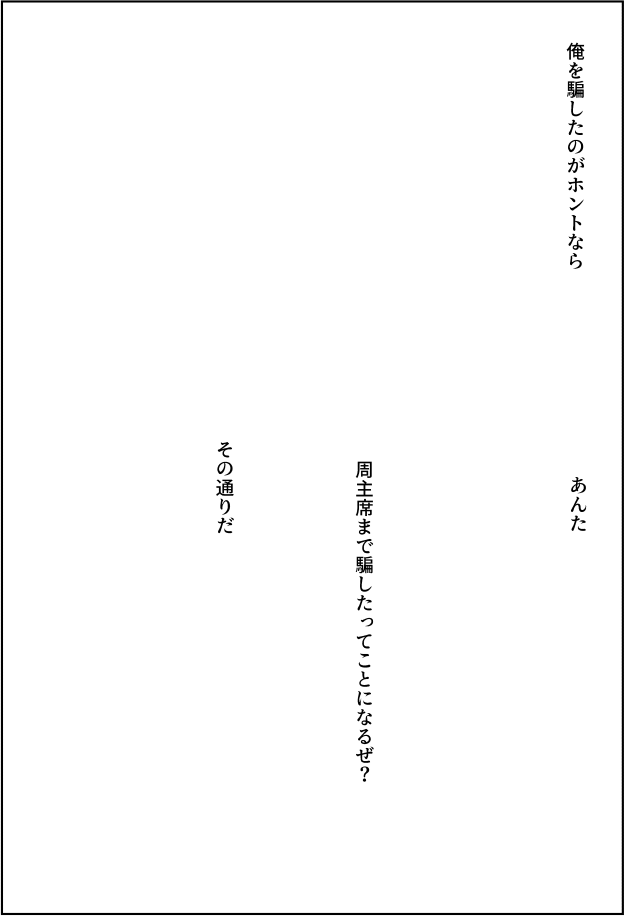 俺を騙したのがホントなら

あんた

周主席まで騙したってことになるぜ?

その通りだ